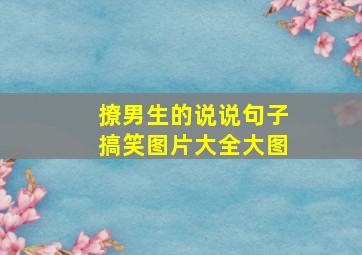 撩男生的说说句子
搞笑图片大全大图